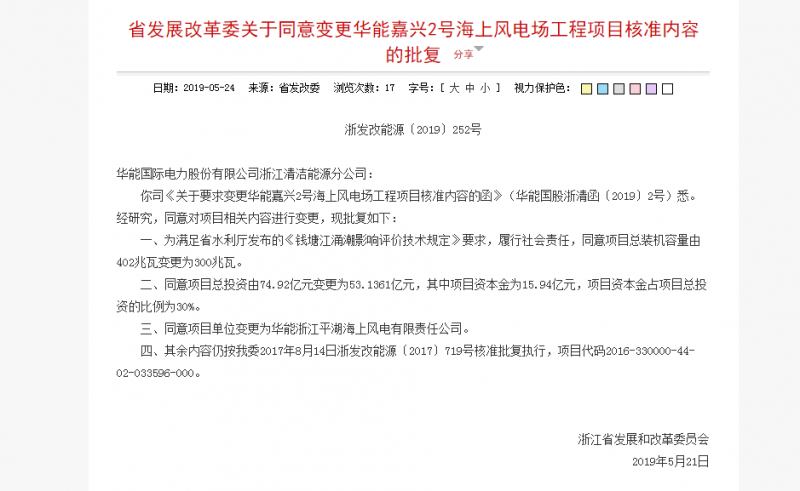 省发展改革委关于同意变更华能嘉兴2号海上风电场工程项目核准内容的批复 分享

日期：2019-05-24 来源：省发改委 浏览次数：17 字号：［ 大 中 小 ］ 视力保护色：

浙发改能源〔2019〕252号

华能国际电力股份有限公司浙江清洁能源分公司：

你司《关于要求变更华能嘉兴2号海上风电场工程项目核准内容的函》（华能国股浙清函〔2019〕2号）悉。经研究，同意对项目相关内容进行变更，现批复如下：

一、为满足省水利厅发布的《钱塘江涌潮影响评价技术规定》要求，履行社会责任，同意项目总装机容量由402兆瓦变更为300兆瓦。

二、同意项目总投资由74.92亿元变更为53.1361亿元，其中项目资本金为15.94亿元，项目资本金占项目总投资的比例为30%。

三、同意项目单位变更为华能浙江平湖海上风电有限责任公司。

四、其余内容仍按我委2017年8月14日浙发改能源〔2017〕719号核准批复执行，项目代码2016-330000-44-02-033596-000。

浙江省发展和改革委员会

2019年5月21日